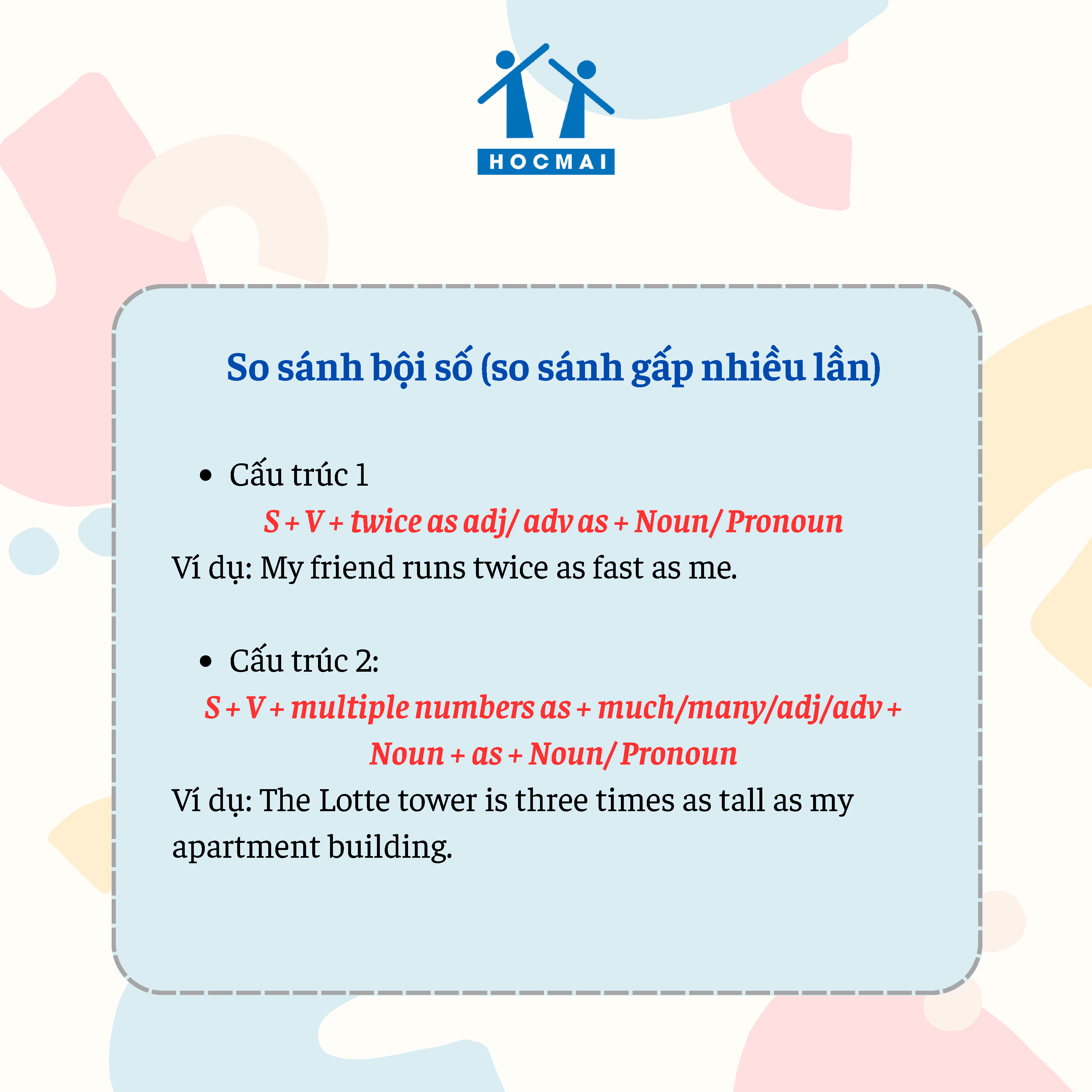 HOCMAI

So sánh bội số (so sánh gấp nhiều lần)

• Cấu trúc 1

S + V + twice as adj/ adv as + Noun/ Pronoun

Ví dụ: My friend runs twice as fast as me.

• Cấu trúc 2:

S + V + multiple numbers as + much/many/adj/adv + Noun + as + Noun/ Pronoun

Ví dụ: The Lotte tower is three times as tall as my apartment building.